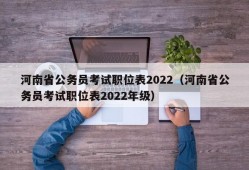 河南省公务员考试职位表2022（河南省公务员考试职位表2022年级）